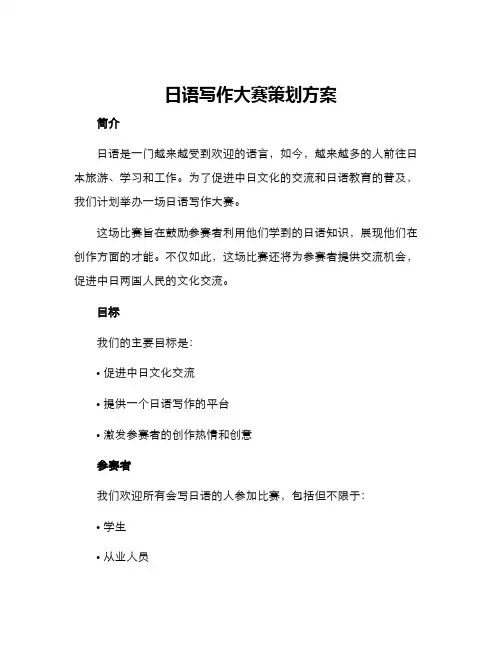 日语写作大赛策划方案

简介

日语是一门越来越受到欢迎的语言，如今，越来越多的人前往日本旅游、学习和工作。为了促进中日文化的交流和日语教育的普及，我们计划举办一场日语写作大赛。

这场比赛旨在鼓励参赛者利用他们学到的日语知识，展现他们在创作方面的才能。不仅如此，这场比赛还将为参赛者提供交流机会，促进中日两国人民的文化交流。

目标

我们的主要目标是：

• 促进中日文化交流

• 提供一个日语写作的平台

• 激发参赛者的创作热情和创意

参赛者

我们欢迎所有会写日语的人参加比赛，包括但不限于：

• 学生

• 从业人员